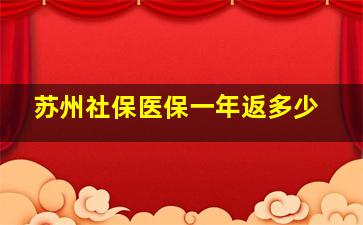 苏州社保医保一年返多少